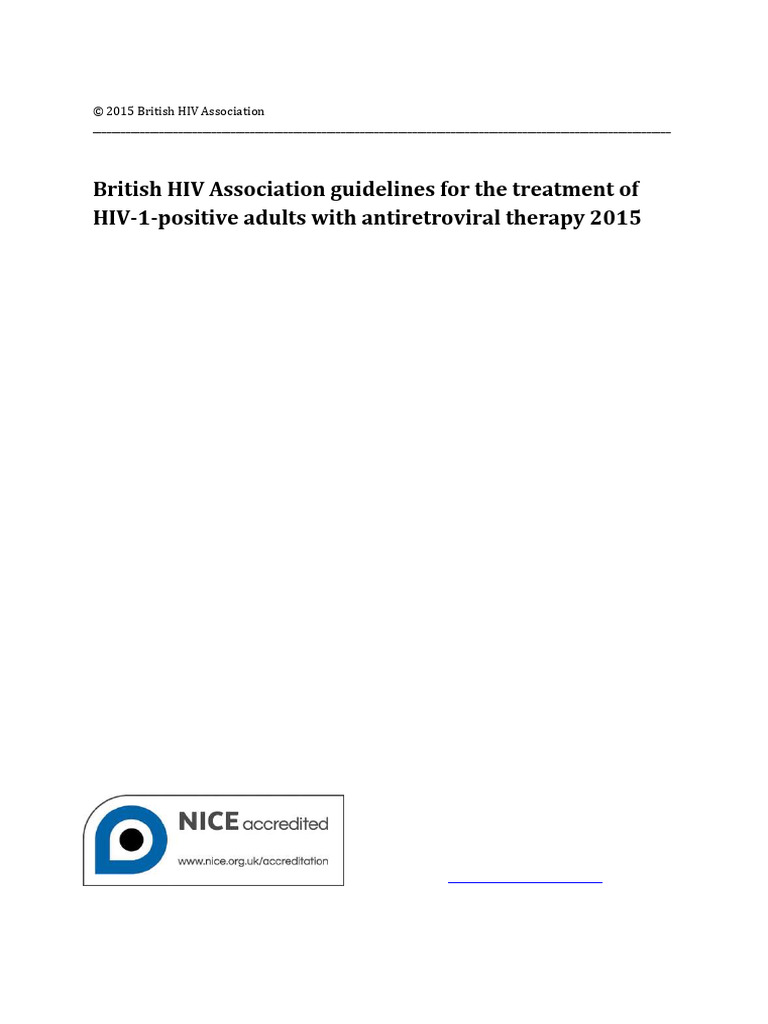 © 2015 British HIV Association

British HIV Association guidelines for the treatment of HIV-1-positive adults with antiretroviral therapy 2015

NICE accredited
www.nice.org.uk/accreditation